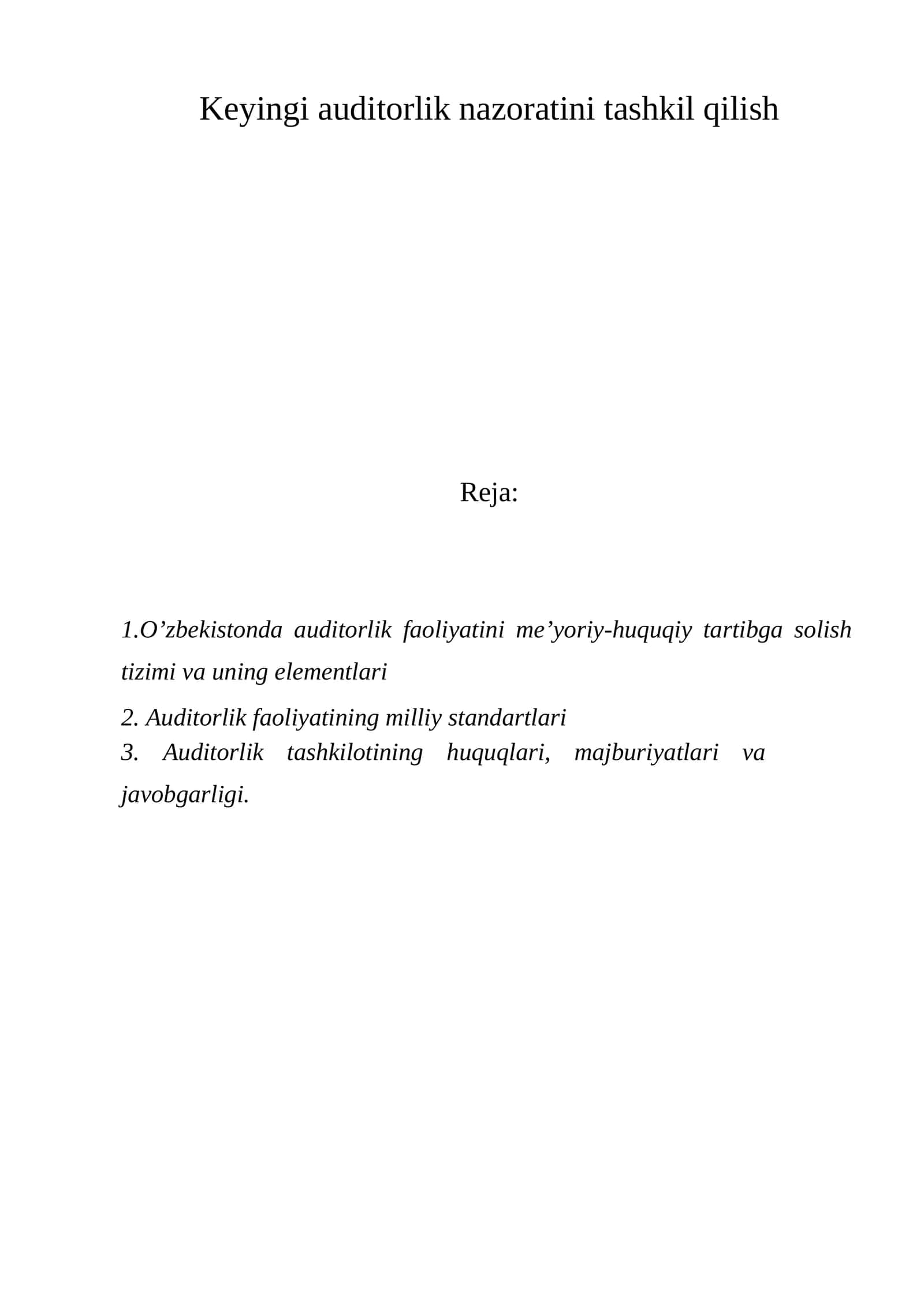 Keyingi auditorlik nazoratini tashkil qilish

Reja:

1.O’zbekistonda auditorlik faoliyatini me’yoriy-huquqiy tartibga solish tizimi va uning elementlari

2. Auditorlik faoliyatining milliy standartlari

3. Auditorlik tashkilotining huquqlari, majburiyatlari va javobgarligi.